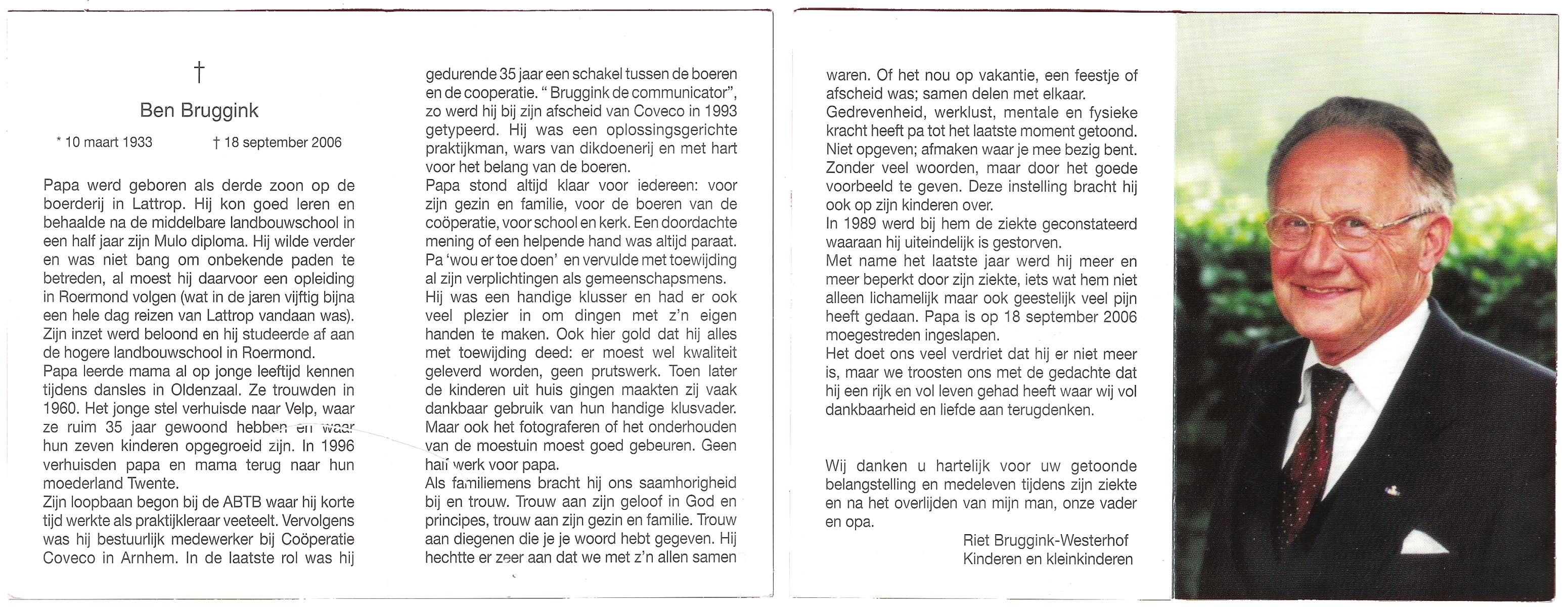 †

Ben Bruggink

* 10 maart 1933 † 18 september 2006

Papa werd geboren als derde zoon op de boerderij in Lattrop. Hij kon goed leren en behaalde na de middelbare landbouwschool in een half jaar zijn Mulo diploma. Hij wilde verder en was niet bang om onbekende paden te betreden, al moest hij daarvoor een opleiding in Roermond volgen (wat in de jaren vijftig bijna een hele dag reizen van Lattrop vandaan was). Zijn inzet werd beloond en hij studeerde af aan de hogere landbouwschool in Roermond.
Papa leerde mama al op jonge leeftijd kennen tijdens dansles in Oldenzaal. Ze trouwden in 1960. Het jonge stel verhuisde naar Velp, waar ze ruim 35 jaar gewoond hebben en waar hun zeven kinderen opgegroeid zijn. In 1996 verhuisden papa en mama terug naar hun moederland Twente.
Zijn loopbaan begon bij de ABTB waar hij korte tijd werkte als praktijkleraar veeteelt. Vervolgens was hij bestuurlijk medewerker bij Coöperatie Coveco in Arnhem. In de laatste rol was hij gedurende 35 jaar een schakel tussen de boeren en de cooperatie. " Bruggink de communicator", zo werd hij bij zijn afscheid van Coveco in 1993 getypeerd. Hij was een oplossingsgerichte praktijkman, wars van dikdoenerij en met hart voor het belang van de boeren.
Papa stond altijd klaar voor iedereen: voor zijn gezin en familie, voor de boeren van de coöperatie, voor school en kerk. Een doordachte mening of een helpende hand was altijd paraat. Pa 'wou er toe doen' en vervulde met toewijding al zijn verplichtingen als gemeenschapsmens.
Hij was een handige klusser en had er ook veel plezier in om dingen met z'n eigen handen te maken. Ook hier gold dat hij alles met toewijding deed: er moest wel kwaliteit geleverd worden, geen prutswerk. Toen later de kinderen uit huis gingen maakten zij vaak dankbaar gebruik van hun handige klusvader. Maar ook het fotograferen of het onderhouden van de moestuin moest goed gebeuren. Geen half werk voor papa.
Als familiemens bracht hij ons saamhorigheid bij en trouw. Trouw aan zijn geloof in God en principes, trouw aan zijn gezin en familie. Trouw aan diegenen die je je woord hebt gegeven. Hij hechtte er zeer aan dat we met z'n allen samen waren. Of het nou op vakantie, een feestje of afscheid was; samen delen met elkaar.
Gedrevenheid, werklust, mentale en fysieke kracht heeft pa tot het laatste moment getoond. Niet opgeven; afmaken waar je mee bezig bent. Zonder veel woorden, maar door het goede voorbeeld te geven. Deze instelling bracht hij ook op zijn kinderen over.
In 1989 werd bij hem de ziekte geconstateerd waaraan hij uiteindelijk is gestorven.
Met name het laatste jaar werd hij meer en meer beperkt door zijn ziekte, iets wat hem niet alleen lichamelijk maar ook geestelijk veel pijn heeft gedaan. Papa is op 18 september 2006 moegestreden ingeslapen.
Het doet ons veel verdriet dat hij er niet meer is, maar we troosten ons met de gedachte dat hij een rijk en vol leven gehad heeft waar wij vol dankbaarheid en liefde aan terugdenken.

Wij danken u hartelijk voor uw getoonde belangstelling en medeleven tijdens zijn ziekte en na het overlijden van mijn man, onze vader en opa.
Riet Bruggink-Westerhof
Kinderen en kleinkinderen